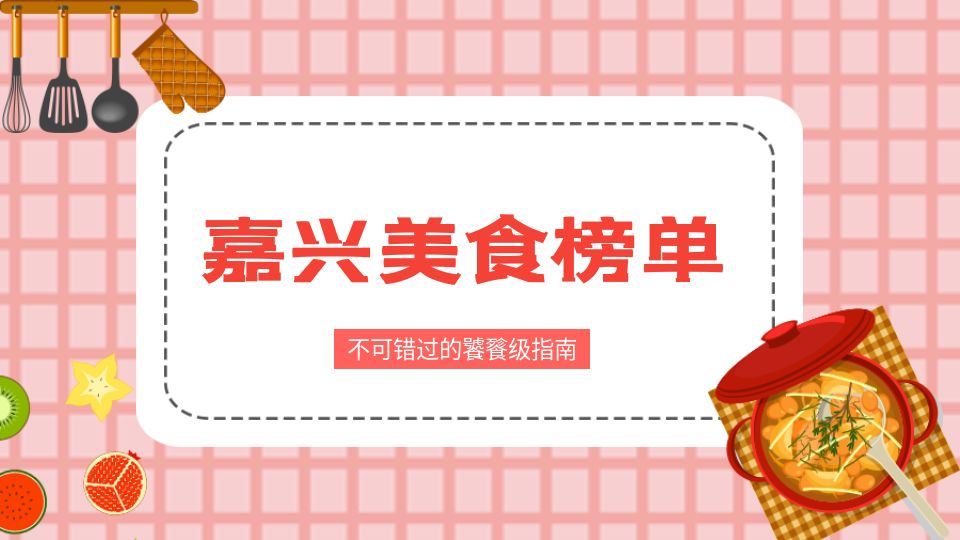 嘉兴美食榜单

不可错过的饕餮级指南